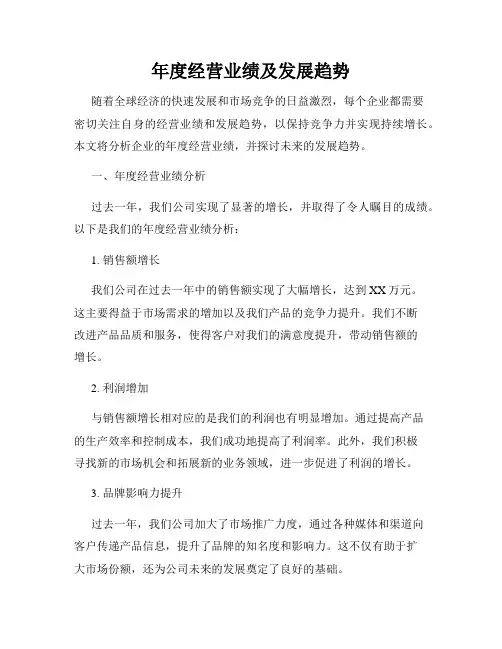 年度经营业绩及发展趋势

随着全球经济的快速发展和市场竞争的日益激烈，每个企业都需要密切关注自身的经营业绩和发展趋势，以保持竞争力并实现持续增长。本文将分析企业的年度经营业绩，并探讨未来的发展趋势。

一、年度经营业绩分析

过去一年，我们公司实现了显著的增长，并取得了令人瞩目的成绩。以下是我们的年度经营业绩分析：

1. 销售额增长

我们公司在过去一年中的销售额实现了大幅增长，达到XX万元。这主要得益于市场需求的增加以及我们产品的竞争力提升。我们不断改进产品品质和服务，使得客户对我们的满意度提升，带动销售额的增长。

2. 利润增加

与销售额增长相对应的是我们的利润也有明显增加。通过提高产品的生产效率和控制成本，我们成功地提高了利润率。此外，我们积极寻找新的市场机会和拓展新的业务领域，进一步促进了利润的增长。

3. 品牌影响力提升

过去一年，我们公司加大了市场推广力度，通过各种媒体和渠道向客户传递产品信息，提升了品牌的知名度和影响力。这不仅有助于扩大市场份额，还为公司未来的发展奠定了良好的基础。